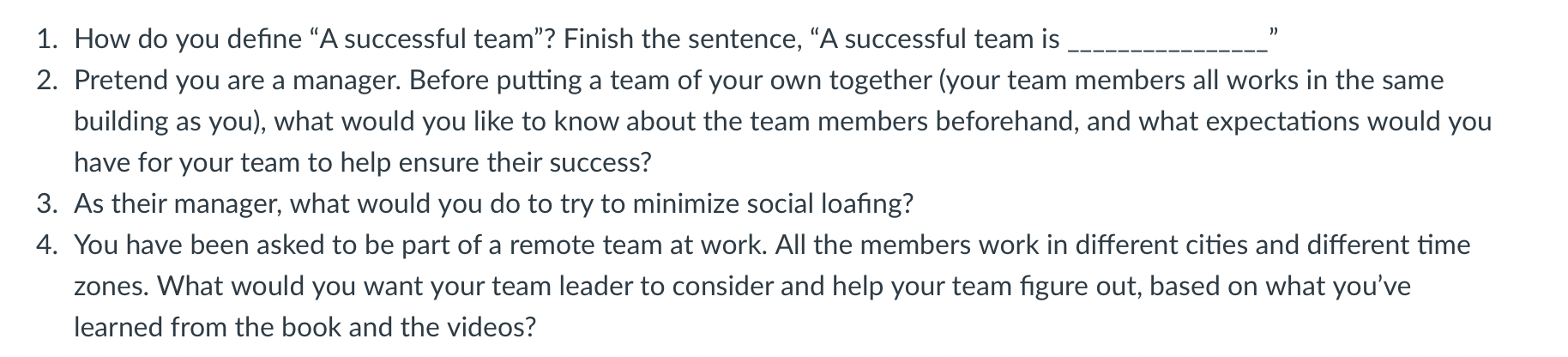 1. How do you define “A successful team”? Finish the sentence, “A successful team is _______________”
2. Pretend you are a manager. Before putting a team of your own together (your team members all works in the same building as you), what would you like to know about the team members beforehand, and what expectations would you have for your team to help ensure their success?
3. As their manager, what would you do to try to minimize social loafing?
4. You have been asked to be part of a remote team at work. All the members work in different cities and different time zones. What would you want your team leader to consider and help your team figure out, based on what you’ve learned from the book and the videos?